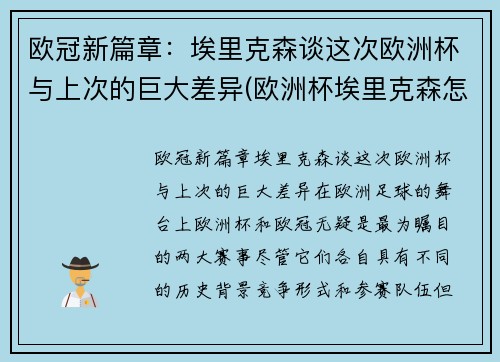 欧冠新篇章：埃里克森谈这次欧洲杯与上次的巨大差异(欧洲杯埃里克森怎

欧冠新篇章埃里克森谈这次欧洲杯与上次的巨大差异在欧洲足球的舞台上欧洲杯和欧冠无疑是最为瞩目的两大赛事尽管它们各自具有不同的历史背景竞争形式和参赛队伍但